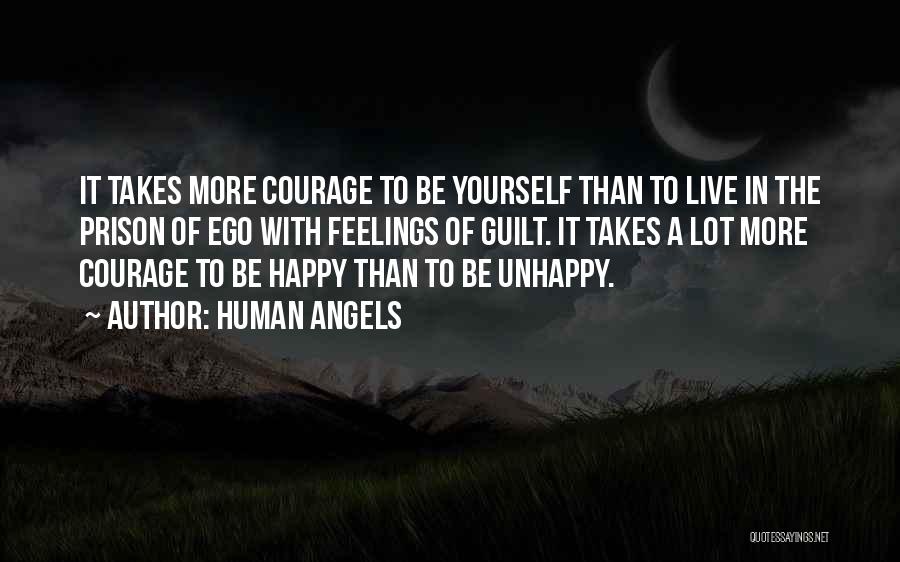 IT TAKES MORE COURAGE TO BE YOURSELF THAN TO LIVE IN THE PRISON OF EGO WITH FEELINGS OF GUILT. IT TAKES A LOT MORE COURAGE TO BE HAPPY THAN TO BE UNHAPPY.

~ AUTHOR: HUMAN ANGELS

QUOTESSAYINGS.NET